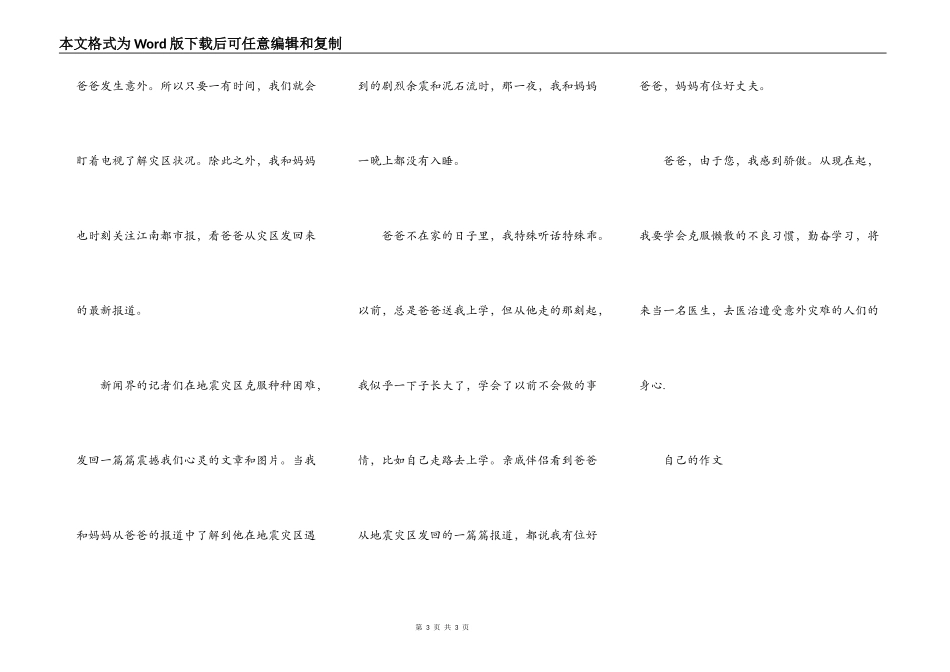 本文格式为Word版下载后可任意编辑和复制

爸爸发生意外。所以只要一有时间，我们就会盯着电视了解灾区状况。除此之外，我和妈妈也时刻关注江南都市报，看爸爸从灾区发回来的最新报道。

新闻界的记者们在地震灾区克服种种困难，发回一篇篇震撼我们心灵的文章和图片。当我和妈妈从爸爸的报道中了解到他在地震灾区遇到的剧烈余震和泥石流时，那一夜，我和妈妈一晚上都没有入睡。

爸爸不在家的日子里，我特殊听话特殊乖。以前，总是爸爸送我上学，但从他走的那刻起，我似乎一下子长大了，学会了以前不会做的事情，比如自己走路去上学。亲戚伴侣看到爸爸从地震灾区发回的一篇篇报道，都说我有位好爸爸，妈妈有位好丈夫。

爸爸，由于您，我感到骄傲。从现在起，我要学会克服懒散的不良习惯，勤奋学习，将来当一名医生，去医治遭受意外灾难的人们的身心.

自己的作文

第 3 页 共 3 页